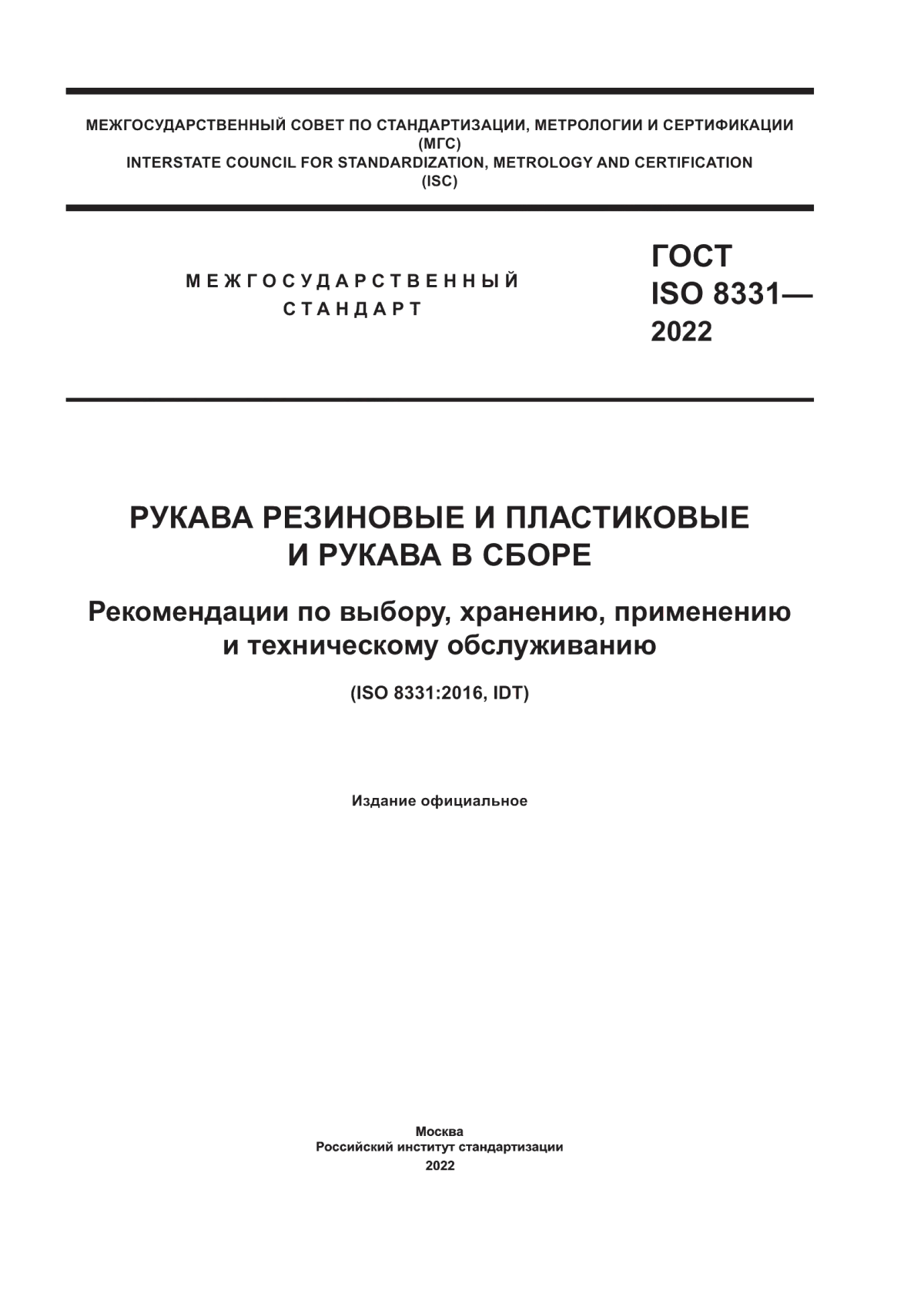 МЕЖГОСУДАРСТВЕННЫЙ СОВЕТ ПО СТАНДАРТИЗАЦИИ, МЕТРОЛОГИИ И СЕРТИФИКАЦИИ
(МГС)
INTERSTATE COUNCIL FOR STANDARDIZATION, METROLOGY AND CERTIFICATION
(ISC)

МЕЖГОСУДАРСТВЕННЫЙ
СТАНДАРТ

ГОСТ
ISO 8331—
2022

РУКАВА РЕЗИНОВЫЕ И ПЛАСТИКОВЫЕ
И РУКАВА В СБОРЕ

Рекомендации по выбору, хранению, применению
и техническому обслуживанию

(ISO 8331:2016, IDT)

Издание официальное

Москва
Российский институт стандартизации
2022